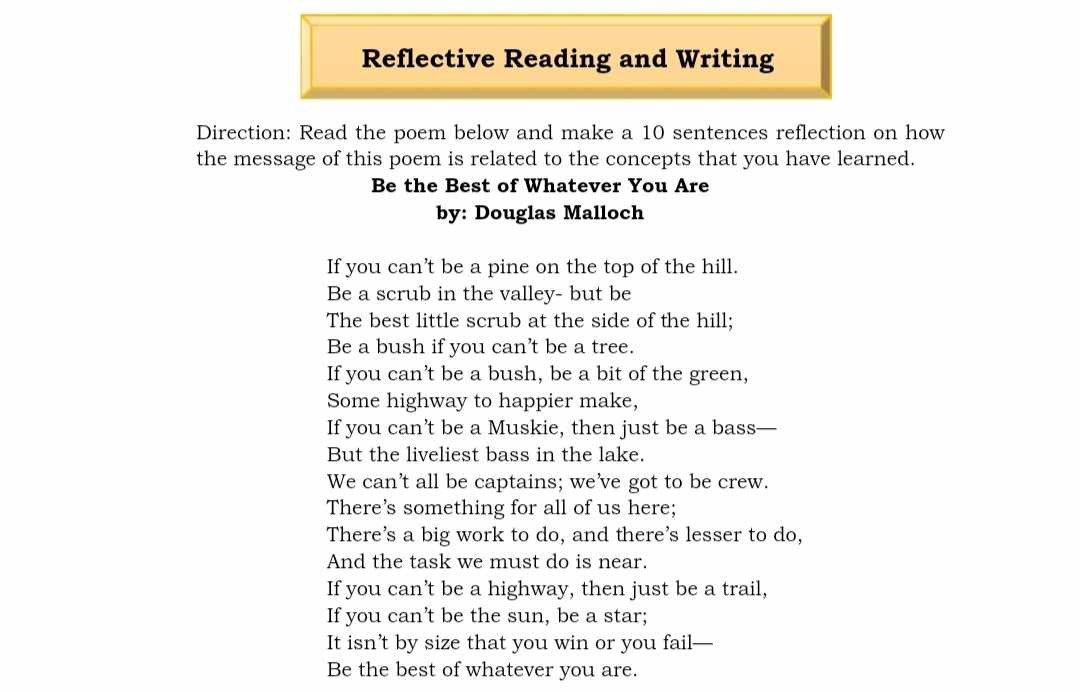 Reflective Reading and Writing

Direction: Read the poem below and make a 10 sentences reflection on how the message of this poem is related to the concepts that you have learned.

Be the Best of Whatever You Are
by: Douglas Malloch

If you can't be a pine on the top of the hill.
Be a scrub in the valley- but be
The best little scrub at the side of the hill;
Be a bush if you can't be a tree.
If you can't be a bush, be a bit of the green,
Some highway to happier make,
If you can't be a Muskie, then just be a bass—
But the liveliest bass in the lake.
We can't all be captains; we've got to be crew.
There's something for all of us here;
There's a big work to do, and there's lesser to do,
And the task we must do is near.
If you can't be a highway, then just be a trail,
If you can't be the sun, be a star;
It isn't by size that you win or you fail—
Be the best of whatever you are.